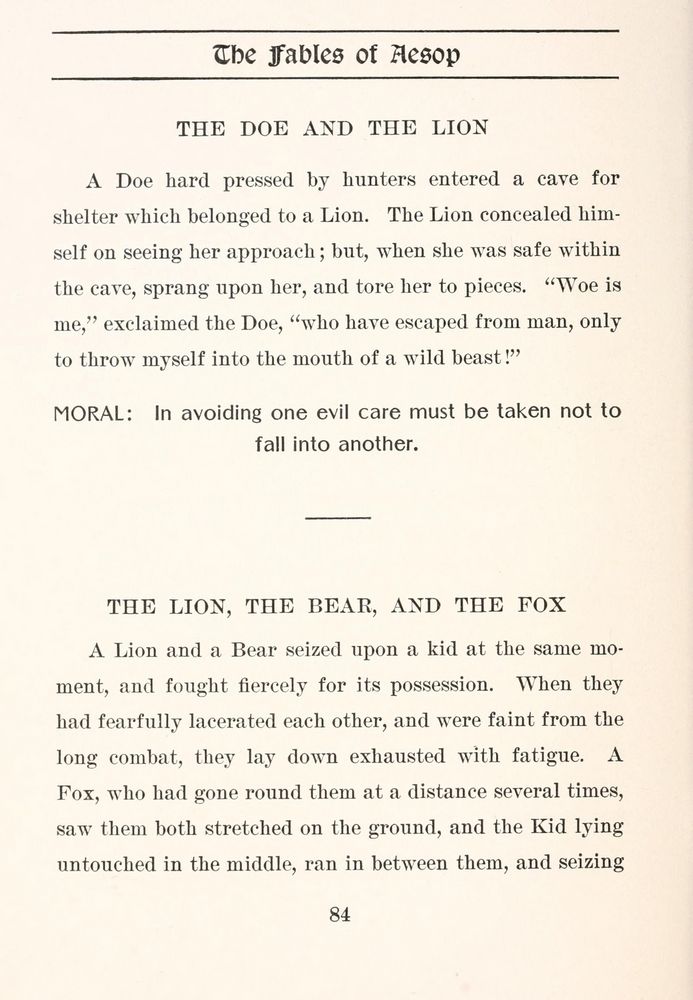 The Fables of Aesop

THE DOE AND THE LION

A Doe hard pressed by hunters entered a cave for shelter which belonged to a Lion. The Lion concealed himself on seeing her approach; but, when she was safe within the cave, sprang upon her, and tore her to pieces. "Woe is me," exclaimed the Doe, "who have escaped from man, only to throw myself into the mouth of a wild beast!"

MORAL: In avoiding one evil care must be taken not to fall into another.

THE LION, THE BEAR, AND THE FOX

A Lion and a Bear seized upon a kid at the same moment, and fought fiercely for its possession. When they had fearfully lacerated each other, and were faint from the long combat, they lay down exhausted with fatigue. A Fox, who had gone round them at a distance several times, saw them both stretched on the ground, and the Kid lying untouched in the middle, ran in between them, and seizing

84